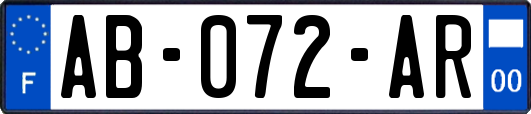 F

AB-072-AR

00